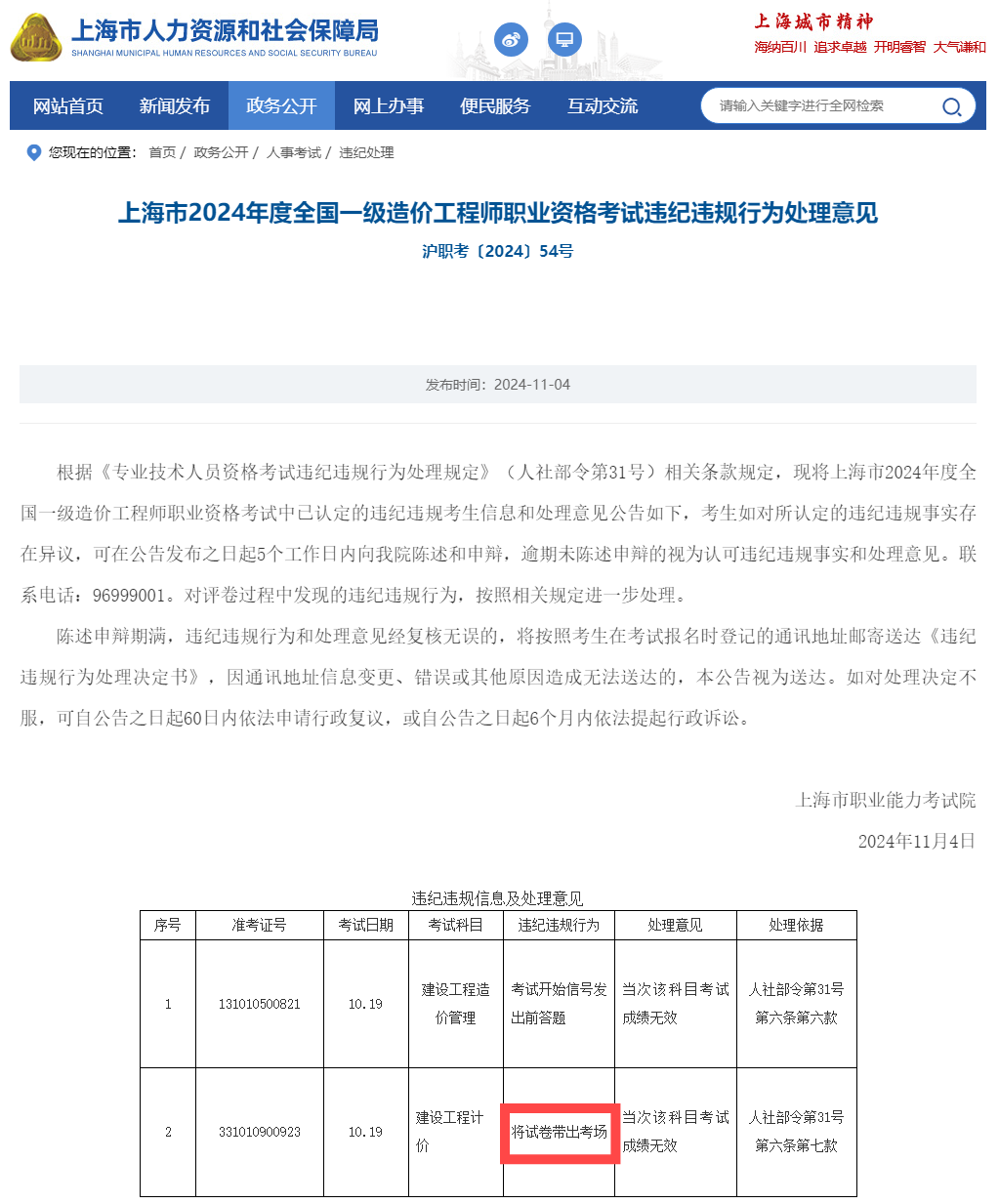 上海市人力资源和社会保障局
SHANGHAI MUNICIPAL HUMAN RESOURCES AND SOCIAL SECURITY BUREAU

上海城市精神
海纳百川 追求卓越 开明睿智 大气谦和

网站首页 新闻发布 政务公开 网上办事 便民服务 互动交流
请输入关键字进行全网检索

您现在的位置: 首页 / 政务公开 / 人事考试 / 违纪处理

上海市2024年度全国一级造价工程师职业资格考试违纪违规行为处理意见

沪职考〔2024〕54号

发布时间：2024-11-04

根据《专业技术人员资格考试违纪违规行为处理规定》（人社部令第31号）相关条款规定，现将上海市2024年度全国一级造价工程师职业资格考试中已认定的违纪违规考生信息和处理意见公告如下，考生如对所认定的违纪违规事实存在异议，可在公告发布之日起5个工作日内向我院陈述和申辩，逾期未陈述申辩的视为认可违纪违规事实和处理意见。联系电话：96999001。对评卷过程中发现的违纪违规行为，按照相关规定进一步处理。

陈述申辩期满，违纪违规行为和处理意见经复核无误的，将按照考生在考试报名时登记的通讯地址邮寄送达《违纪违规行为处理决定书》，因通讯地址信息变更、错误或其他原因造成无法送达的，本公告视为送达。如对处理决定不服，可自公告之日起60日内依法申请行政复议，或自公告之日起6个月内依法提起行政诉讼。

上海市职业能力考试院

2024年11月4日

违纪违规信息及处理意见

| 序号 | 准考证号 | 考试日期 | 考试科目 | 违纪违规行为 | 处理意见 | 处理依据 |
|---|---|---|---|---|---|---|
| 1 | 131010500821 | 10.19 | 建设工程造价管理 | 考试开始信号发出前答题 | 当次该科目考试成绩无效 | 人社部令第31号第六条第六款 |
| 2 | 331010900923 | 10.19 | 建设工程计价 | 将试卷带出考场 | 当次该科目考试成绩无效 | 人社部令第31号第六条第七款 |